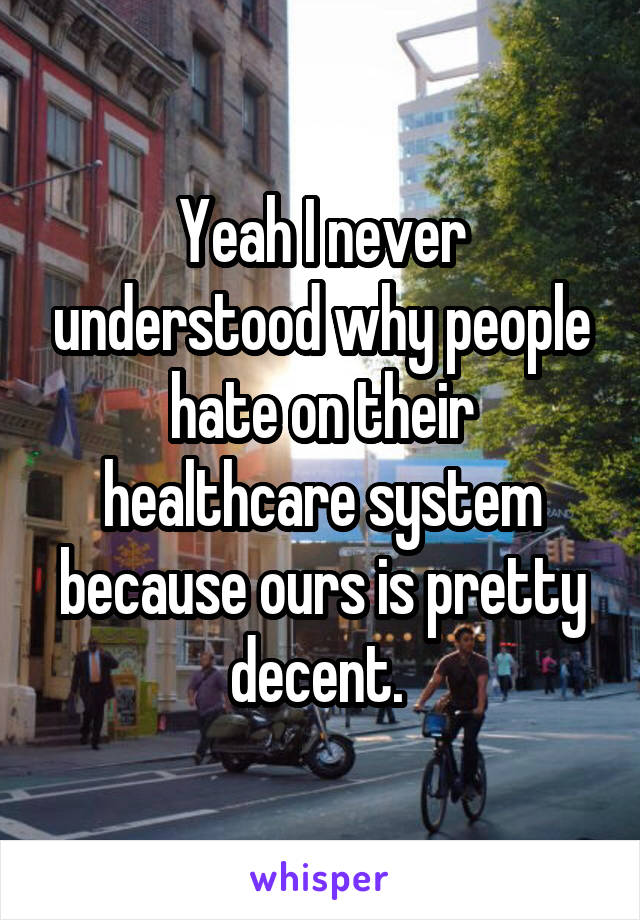 Yeah I never understood why people hate on their healthcare system because ours is pretty decent.

whisper